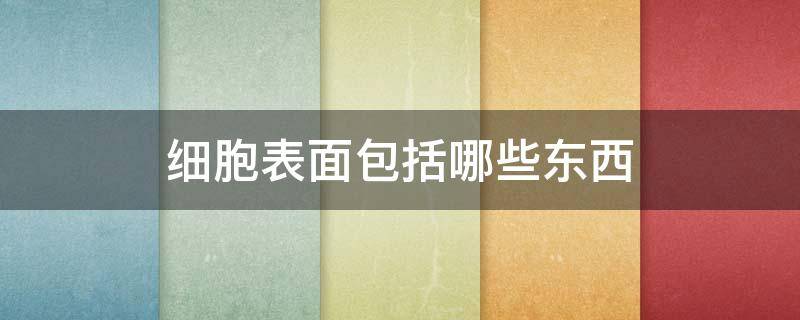 细胞表面包括哪些东西